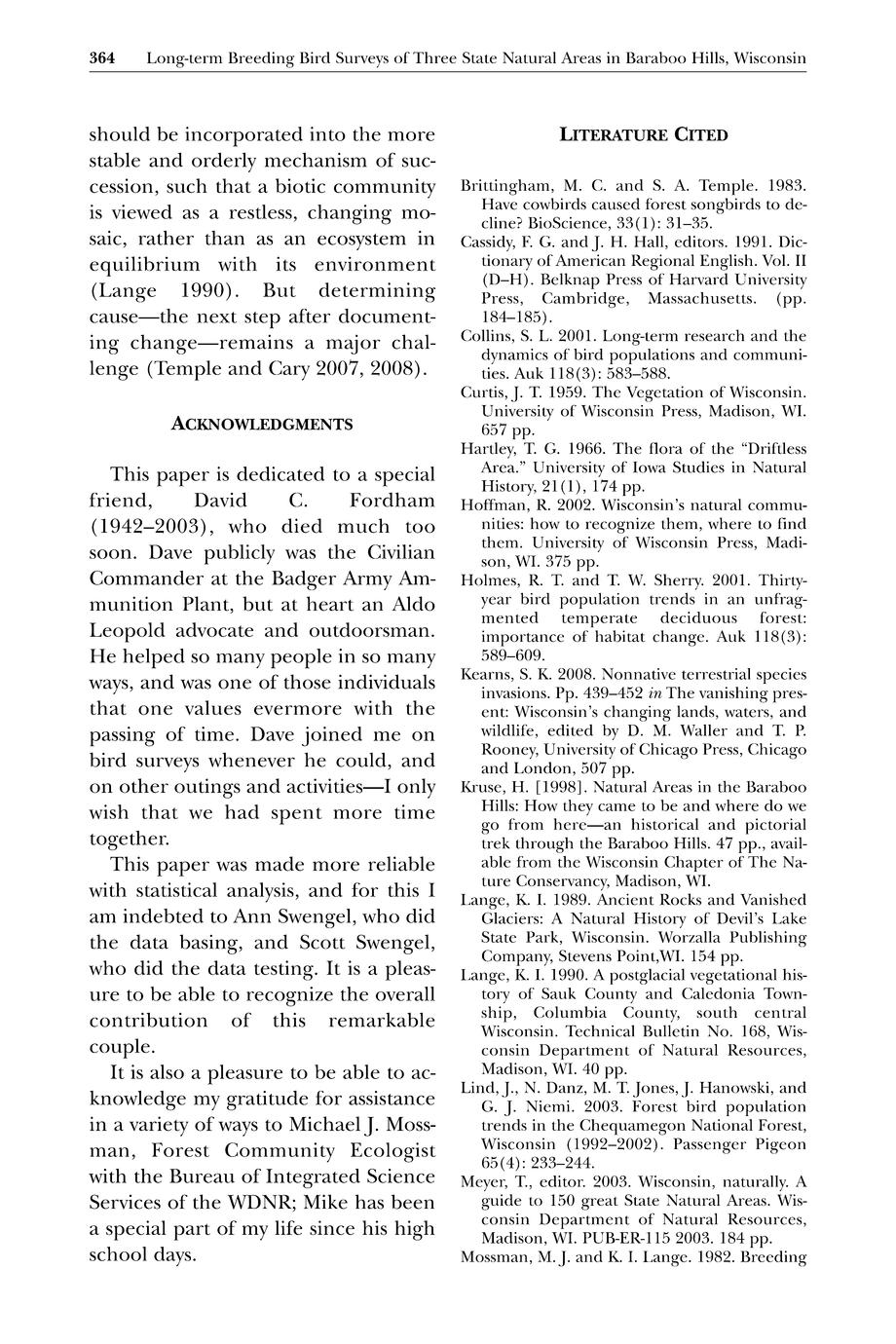 364 Long-term Breeding Bird Surveys of Three State Natural Areas in Baraboo Hills, Wisconsin

should be incorporated into the more stable and orderly mechanism of succession, such that a biotic community is viewed as a restless, changing mosaic, rather than as an ecosystem in equilibrium with its environment (Lange 1990). But determining cause—the next step after documenting change—remains a major challenge (Temple and Cary 2007, 2008).

ACKNOWLEDGMENTS

This paper is dedicated to a special friend, David C. Fordham (1942–2003), who died much too soon. Dave publicly was the Civilian Commander at the Badger Army Ammunition Plant, but at heart an Aldo Leopold advocate and outdoorsman. He helped so many people in so many ways, and was one of those individuals that one values evermore with the passing of time. Dave joined me on bird surveys whenever he could, and on other outings and activities—I only wish that we had spent more time together.

This paper was made more reliable with statistical analysis, and for this I am indebted to Ann Swengel, who did the data basing, and Scott Swengel, who did the data testing. It is a pleasure to be able to recognize the overall contribution of this remarkable couple.

It is also a pleasure to be able to acknowledge my gratitude for assistance in a variety of ways to Michael J. Mossman, Forest Community Ecologist with the Bureau of Integrated Science Services of the WDNR; Mike has been a special part of my life since his high school days.

LITERATURE CITED

Brittingham, M. C. and S. A. Temple. 1983. Have cowbirds caused forest songbirds to decline? BioScience, 33(1): 31–35.

Cassidy, F. G. and J. H. Hall, editors. 1991. Dictionary of American Regional English. Vol. II (D–H). Belknap Press of Harvard University Press, Cambridge, Massachusetts. (pp. 184–185).

Collins, S. L. 2001. Long-term research and the dynamics of bird populations and communities. Auk 118(3): 583–588.

Curtis, J. T. 1959. The Vegetation of Wisconsin. University of Wisconsin Press, Madison, WI. 657 pp.

Hartley, T. G. 1966. The flora of the "Driftless Area." University of Iowa Studies in Natural History, 21(1), 174 pp.

Hoffman, R. 2002. Wisconsin's natural communities: how to recognize them, where to find them. University of Wisconsin Press, Madison, WI. 375 pp.

Holmes, R. T. and T. W. Sherry. 2001. Thirty-year bird population trends in an unfragmented temperate deciduous forest: importance of habitat change. Auk 118(3): 589–609.

Kearns, S. K. 2008. Nonnative terrestrial species invasions. Pp. 439–452 in The vanishing present: Wisconsin's changing lands, waters, and wildlife, edited by D. M. Waller and T. P. Rooney, University of Chicago Press, Chicago and London, 507 pp.

Kruse, H. [1998]. Natural Areas in the Baraboo Hills: How they came to be and where do we go from here—an historical and pictorial trek through the Baraboo Hills. 47 pp., available from the Wisconsin Chapter of The Nature Conservancy, Madison, WI.

Lange, K. I. 1989. Ancient Rocks and Vanished Glaciers: A Natural History of Devil's Lake State Park, Wisconsin. Worzalla Publishing Company, Stevens Point,WI. 154 pp.

Lange, K. I. 1990. A postglacial vegetational history of Sauk County and Caledonia Township, Columbia County, south central Wisconsin. Technical Bulletin No. 168, Wisconsin Department of Natural Resources, Madison, WI. 40 pp.

Lind, J., N. Danz, M. T. Jones, J. Hanowski, and G. J. Niemi. 2003. Forest bird population trends in the Chequamegon National Forest, Wisconsin (1992–2002). Passenger Pigeon 65(4): 233–244.

Meyer, T., editor. 2003. Wisconsin, naturally. A guide to 150 great State Natural Areas. Wisconsin Department of Natural Resources, Madison, WI. PUB-ER-115 2003. 184 pp.

Mossman, M. J. and K. I. Lange. 1982. Breeding